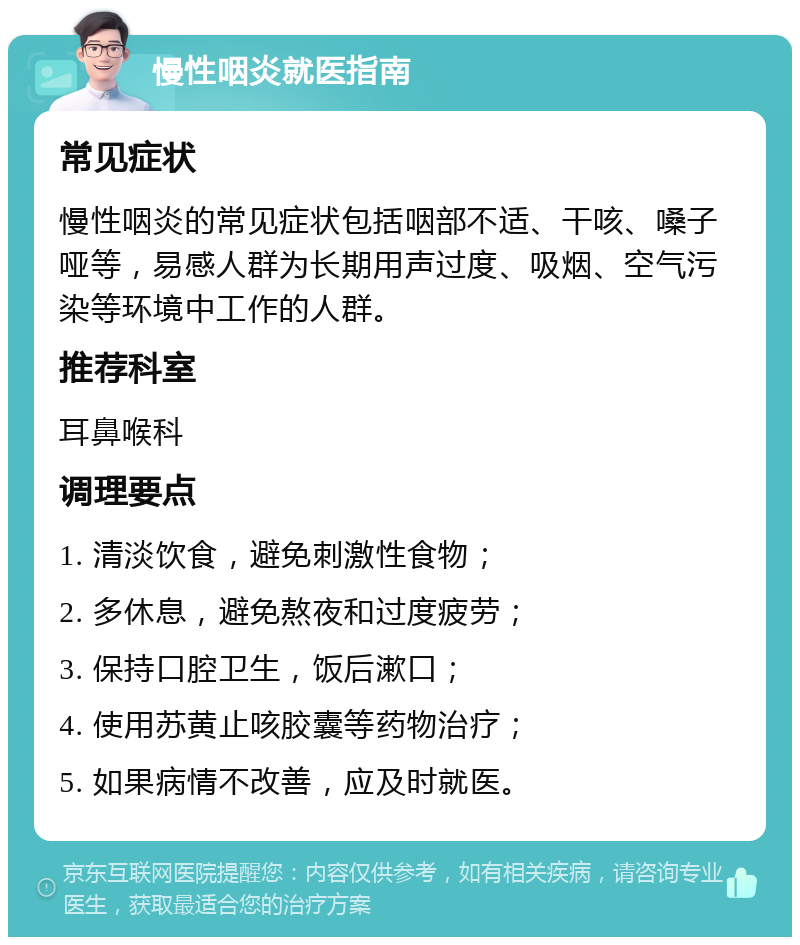 慢性咽炎就医指南

常见症状

慢性咽炎的常见症状包括咽部不适、干咳、嗓子哑等，易感人群为长期用声过度、吸烟、空气污染等环境中工作的人群。

推荐科室

耳鼻喉科

调理要点

1. 清淡饮食，避免刺激性食物；

2. 多休息，避免熬夜和过度疲劳；

3. 保持口腔卫生，饭后漱口；

4. 使用苏黄止咳胶囊等药物治疗；

5. 如果病情不改善，应及时就医。

京东互联网医院提醒您：内容仅供参考，如有相关疾病，请咨询专业医生，获取最适合您的治疗方案